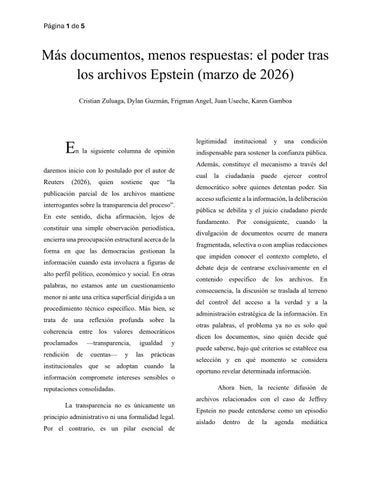 Página 1 de 5

Más documentos, menos respuestas: el poder tras los archivos Epstein (marzo de 2026)

Cristian Zuluaga, Dylan Guzmán, Frigman Angel, Juan Useche, Karen Gamboa

En la siguiente columna de opinión daremos inicio con lo postulado por el autor de Reuters (2026), quien sostiene que "la publicación parcial de los archivos mantiene interrogantes sobre la transparencia del proceso". En este sentido, dicha afirmación, lejos de constituir una simple observación periodística, encierra una preocupación estructural acerca de la forma en que las democracias gestionan la información cuando esta involucra a figuras de alto perfil político, económico y social. En otras palabras, no estamos ante un cuestionamiento menor ni ante una crítica superficial dirigida a un procedimiento técnico específico. Más bien, se trata de una reflexión profunda sobre la coherencia entre los valores democráticos proclamados —transparencia, igualdad y rendición de cuentas— y las prácticas institucionales que se adoptan cuando la información compromete intereses sensibles o reputaciones consolidadas.

La transparencia no es únicamente un principio administrativo ni una formalidad legal. Por el contrario, es un pilar esencial de legitimidad institucional y una condición indispensable para sostener la confianza pública. Además, constituye el mecanismo a través del cual la ciudadanía puede ejercer control democrático sobre quienes detentan poder. Sin acceso suficiente a la información, la deliberación pública se debilita y el juicio ciudadano pierde fundamento. Por consiguiente, cuando la divulgación de documentos ocurre de manera fragmentada, selectiva o con amplias redacciones que impiden conocer el contexto completo, el debate deja de centrarse exclusivamente en el contenido específico de los archivos. En consecuencia, la discusión se traslada al terreno del control del acceso a la verdad y a la administración estratégica de la información. En otras palabras, el problema ya no es solo qué dicen los documentos, sino quién decide qué puede saberse, bajo qué criterios se establece esa selección y en qué momento se considera oportuno revelar determinada información.

Ahora bien, la reciente difusión de archivos relacionados con el caso de Jeffrey Epstein no puede entenderse como un episodio aislado dentro de la agenda mediática